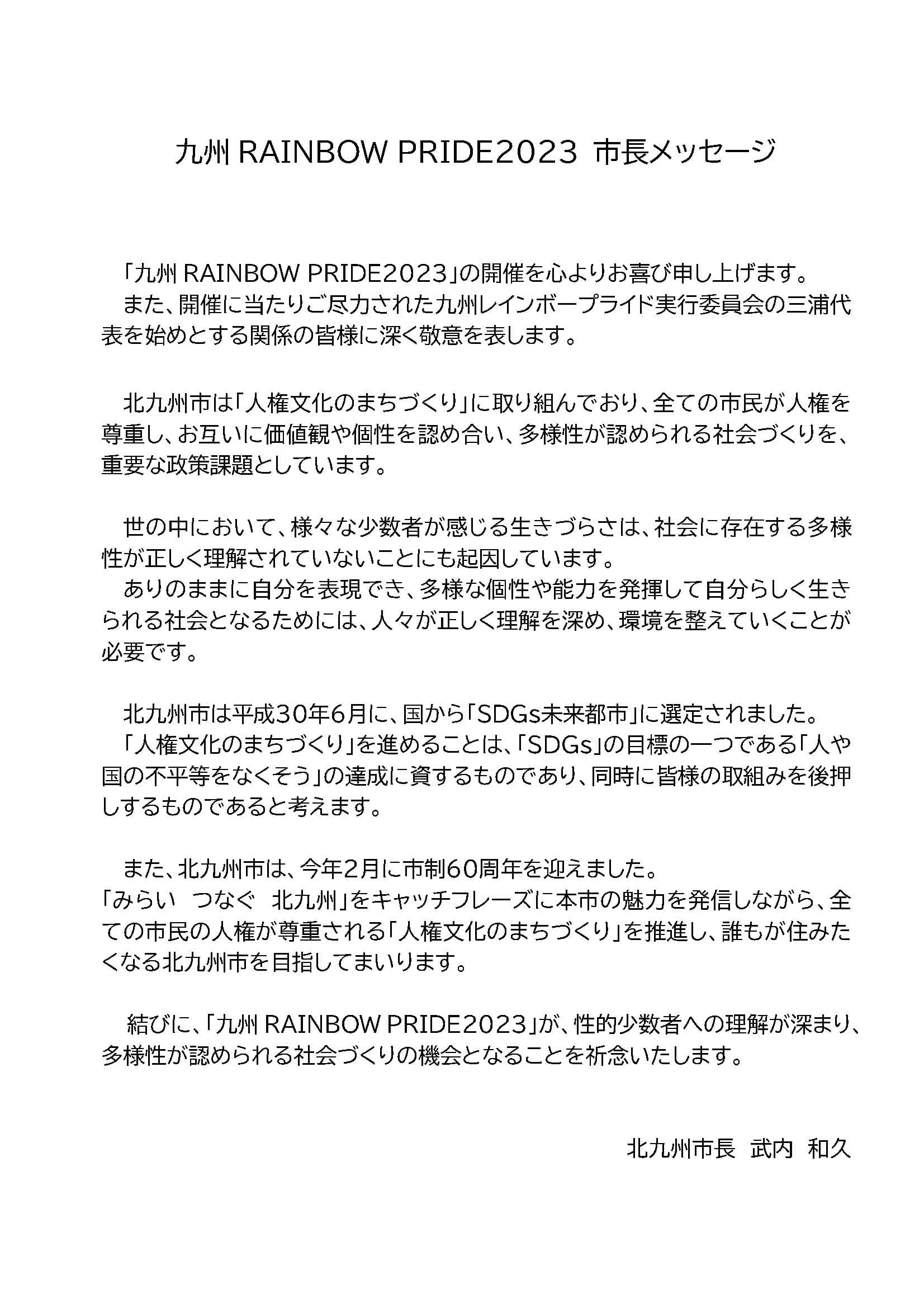 九州 RAINBOW PRIDE2023 市長メッセージ

「九州 RAINBOW PRIDE2023」の開催を心よりお喜び申し上げます。
また、開催に当たりご尽力された九州レインボープライド実行委員会の三浦代表を始めとする関係の皆様に深く敬意を表します。

北九州市は「人権文化のまちづくり」に取り組んでおり、全ての市民が人権を尊重し、お互いに価値観や個性を認め合い、多様性が認められる社会づくりを、重要な政策課題としています。

世の中において、様々な少数者が感じる生きづらさは、社会に存在する多様性が正しく理解されていないことにも起因しています。
ありのままに自分を表現でき、多様な個性や能力を発揮して自分らしく生きられる社会となるためには、人々が正しく理解を深め、環境を整えていくことが必要です。

北九州市は平成30年6月に、国から「SDGs未来都市」に選定されました。
「人権文化のまちづくり」を進めることは、「SDGs」の目標の一つである「人や国の不平等をなくそう」の達成に資するものであり、同時に皆様の取組みを後押しするものであると考えます。

また、北九州市は、今年2月に市制60周年を迎えました。
「みらい つなぐ 北九州」をキャッチフレーズに本市の魅力を発信しながら、全ての市民の人権が尊重される「人権文化のまちづくり」を推進し、誰もが住みたくなる北九州市を目指してまいります。

結びに、「九州 RAINBOW PRIDE2023」が、性的少数者への理解が深まり、多様性が認められる社会づくりの機会となることを祈念いたします。

北九州市長 武内 和久